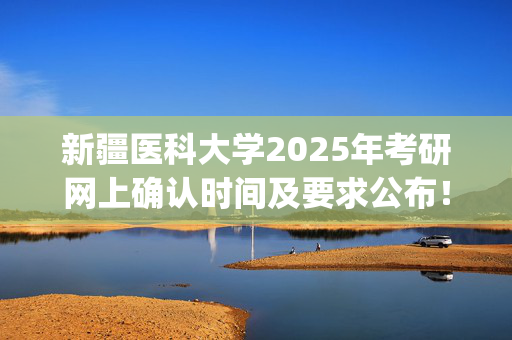 新疆医科大学2025年考研网上确认时间及要求公布！